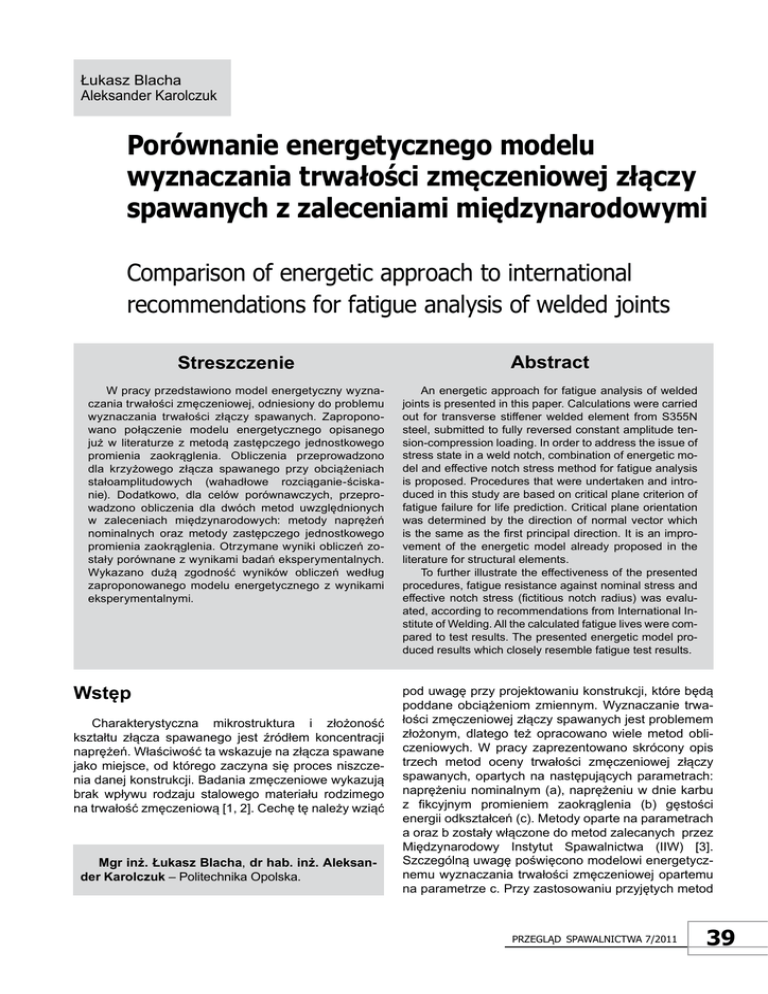 Łukasz Blacha
Aleksander Karolczuk

Porównanie energetycznego modelu wyznaczania trwałości zmęczeniowej złączy spawanych z zaleceniami międzynarodowymi

Comparison of energetic approach to international recommendations for fatigue analysis of welded joints

Streszczenie

W pracy przedstawiono model energetyczny wyznaczania trwałości zmęczeniowej, odniesiony do problemu wyznaczania trwałości złączy spawanych. Zaproponowano połączenie modelu energetycznego opisanego już w literaturze z metodą zastępczego jednostkowego promienia zaokrąglenia. Obliczenia przeprowadzono dla krzyżowego złącza spawanego przy obciążeniach stałoamplitudowych (wahadłowe rozciąganie-ściskanie). Dodatkowo, dla celów porównawczych, przeprowadzono obliczenia dla dwóch metod uwzględnionych w zaleceniach międzynarodowych: metody naprężeń nominalnych oraz metody zastępczego jednostkowego promienia zaokrąglenia. Otrzymane wyniki obliczeń zostały porównane z wynikami badań eksperymentalnych. Wykazano dużą zgodność wyników obliczeń według zaproponowanego modelu energetycznego z wynikami eksperymentalnymi.

Abstract

An energetic approach for fatigue analysis of welded joints is presented in this paper. Calculations were carried out for transverse stiffener welded element from S355N steel, submitted to fully reversed constant amplitude tension-compression loading. In order to address the issue of stress state in a weld notch, combination of energetic model and effective notch stress method for fatigue analysis is proposed. Procedures that were undertaken and introduced in this study are based on critical plane criterion of fatigue failure for life prediction. Critical plane orientation was determined by the direction of normal vector which is the same as the first principal direction. It is an improvement of the energetic model already proposed in the literature for structural elements.

To further illustrate the effectiveness of the presented procedures, fatigue resistance against nominal stress and effective notch stress (fictitious notch radius) was evaluated, according to recommendations from International Institute of Welding. All the calculated fatigue lives were compared to test results. The presented energetic model produced results which closely resemble fatigue test results.

Wstęp

Charakterystyczna mikrostruktura i złożoność kształtu złącza spawanego jest źródłem koncentracji naprężeń. Właściwość ta wskazuje na złącza spawane jako miejsce, od którego zaczyna się proces niszczenia danej konstrukcji. Badania zmęczeniowe wykazują brak wpływu rodzaju stalowego materiału rodzimego na trwałość zmęczeniową [1, 2]. Cechę tę należy wziąć

Mgr inż. Łukasz Blacha, dr hab. inż. Aleksander Karolczuk – Politechnika Opolska.

pod uwagę przy projektowaniu konstrukcji, które będą poddane obciążeniom zmiennym. Wyznaczanie trwałości zmęczeniowej złączy spawanych jest problemem złożonym, dlatego też opracowano wiele metod obliczeniowych. W pracy zaprezentowano skrócony opis trzech metod oceny trwałości zmęczeniowej złączy spawanych, opartych na następujących parametrach: naprężeniu nominalnym (a), naprężeniu w dnie karbu z fikcyjnym promieniem zaokrąglenia (b) gęstości energii odkształceń (c). Metody oparte na parametrach a oraz b zostały włączone do metod zalecanych przez Międzynarodowy Instytut Spawalnictwa (IIW) [3]. Szczególną uwagę poświęcono modelowi energetycznemu wyznaczania trwałości zmęczeniowej opartemu na parametrze c. Przy zastosowaniu przyjętych metod

PRZEGLĄD SPAWALNICTWA 7/2011 39